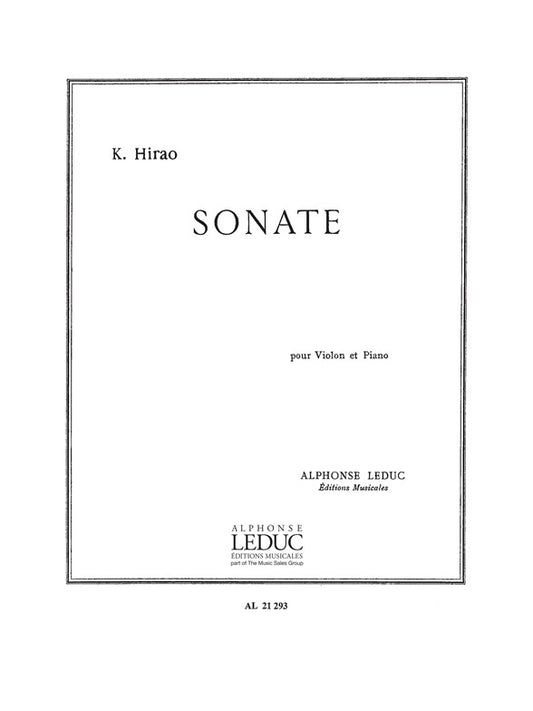 K. Hirao

SONATE

pour Violon et Piano

ALPHONSE LEDUC
Éditions Musicales

ALPHONSE
LEDUC
ÉDITIONS MUSICALES
part of The Music Sales Group

AL 21 293